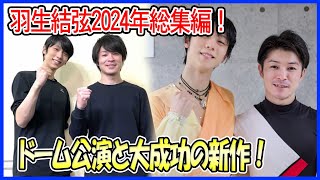 羽生結弦2024年総集編！

ドーム公演と大成功の新作！